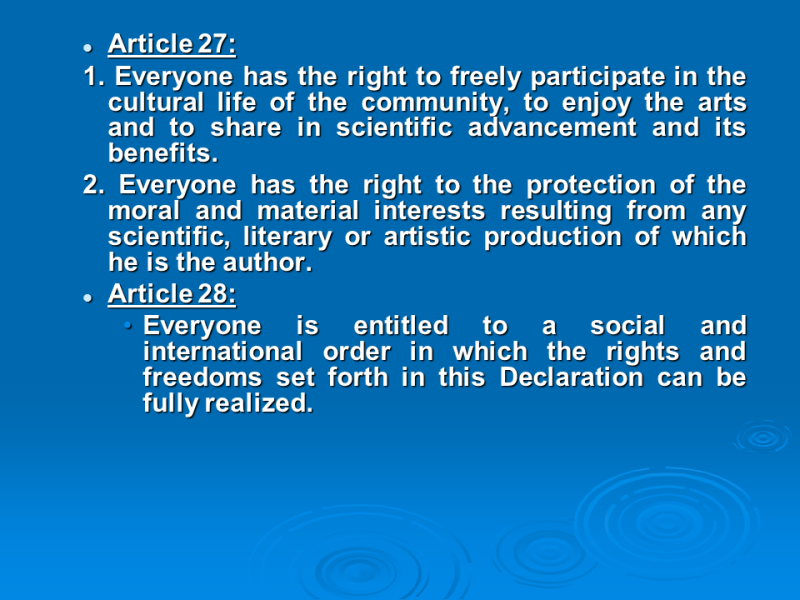 • Article 27:

1. Everyone has the right to freely participate in the cultural life of the community, to enjoy the arts and to share in scientific advancement and its benefits.

2. Everyone has the right to the protection of the moral and material interests resulting from any scientific, literary or artistic production of which he is the author.

• Article 28:

• Everyone is entitled to a social and international order in which the rights and freedoms set forth in this Declaration can be fully realized.